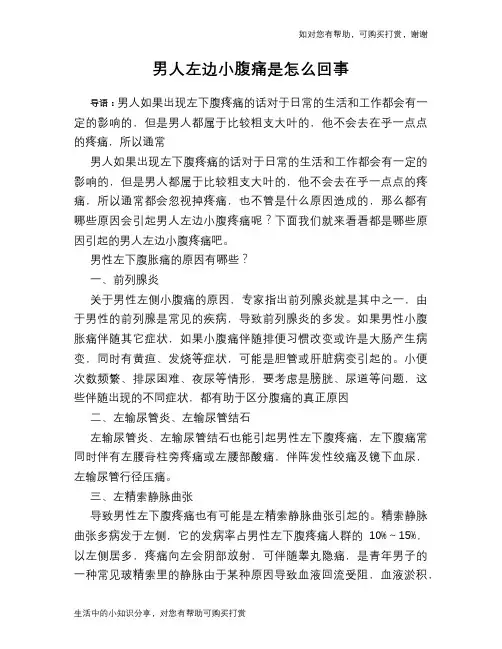 如对您有帮助，可购买打赏，谢谢

男人左边小腹痛是怎么回事

导语：男人如果出现左下腹疼痛的话对于日常的生活和工作都会有一定的影响的，但是男人都属于比较粗支大叶的，他不会去在乎一点点的疼痛，所以通常

男人如果出现左下腹疼痛的话对于日常的生活和工作都会有一定的影响的，但是男人都属于比较粗支大叶的，他不会去在乎一点点的疼痛，所以通常都会忽视掉疼痛，也不管是什么原因造成的，那么都有哪些原因会引起男人左边小腹疼痛呢？下面我们就来看看都是哪些原因引起的男人左边小腹疼痛吧。

男性左下腹胀痛的原因有哪些？

一、前列腺炎

关于男性左侧小腹痛的原因，专家指出前列腺炎就是其中之一，由于男性的前列腺是常见的疾病，导致前列腺炎的多发。如果男性小腹胀痛伴随其它症状，如果小腹痛伴随排便习惯改变或许是大肠产生病变，同时有黄疸、发烧等症状，可能是胆管或肝脏病变引起的。小便次数频繁、排尿困难、夜尿等情形，要考虑是膀胱、尿道等问题，这些伴随出现的不同症状，都有助于区分腹痛的真正原因

二、左输尿管炎、左输尿管结石

左输尿管炎、左输尿管结石也能引起男性左下腹疼痛，左下腹痛常同时伴有左腰脊柱旁疼痛或左腰部酸痛，伴阵发性绞痛及镜下血尿，左输尿管行径压痛。

三、左精索静脉曲张

导致男性左下腹疼痛也有可能是左精索静脉曲张引起的。精索静脉曲张多病发于左侧，它的发病率占男性左下腹疼痛人群的 10%～15%，以左侧居多，疼痛向左会阴部放射，可伴随睾丸隐痛，是青年男子的一种常见玻精索里的静脉由于某种原因导致血液回流受阻，血液淤积，

生活中的小知识分享，对您有帮助可购买打赏